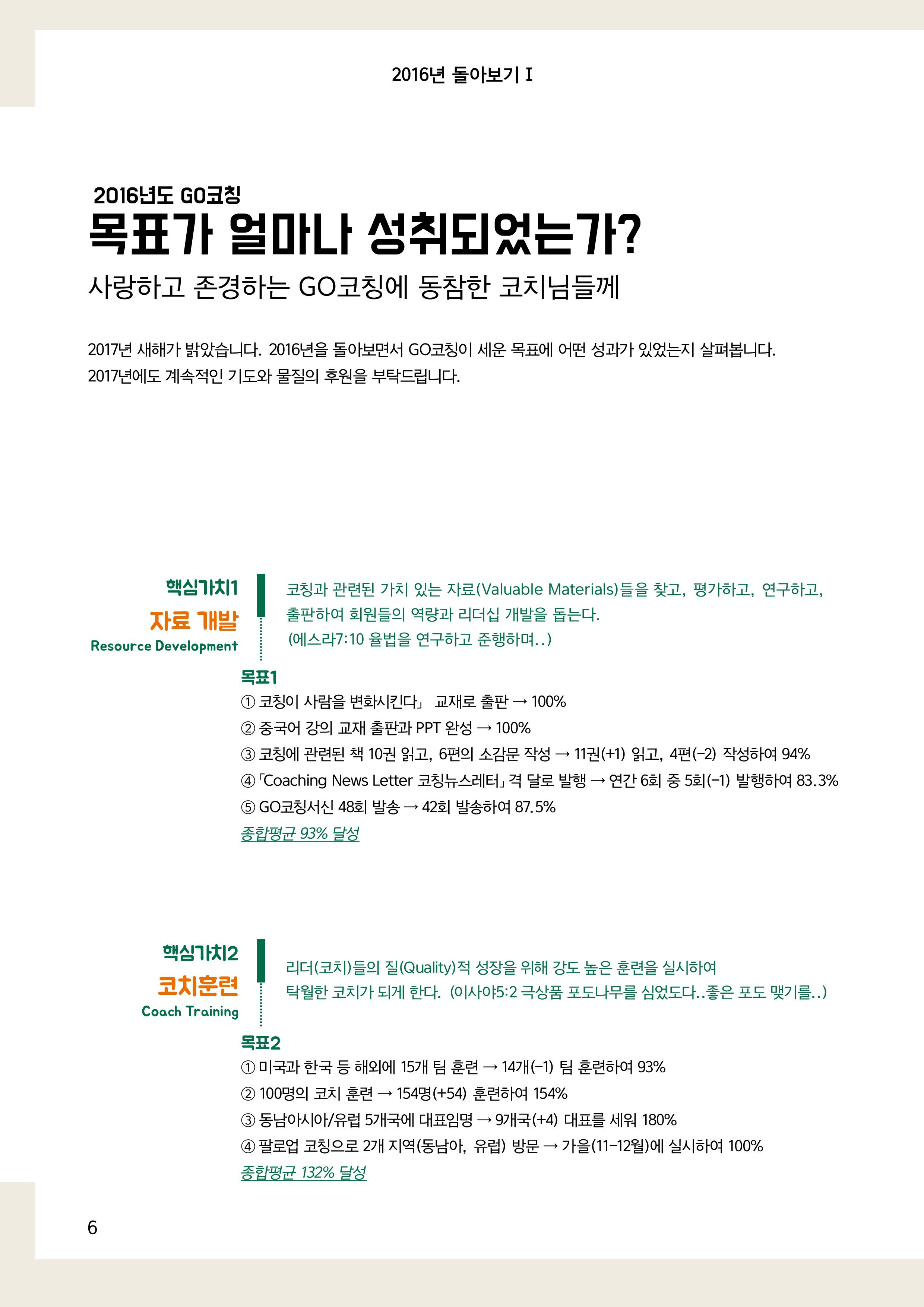 2016년 돌아보기 I

2016년도 GO코칭
목표가 얼마나 성취되었는가?
사랑하고 존경하는 GO코칭에 동참한 코치님들께

2017년 새해가 밝았습니다. 2016년을 돌아보면서 GO코칭이 세운 목표에 어떤 성과가 있었는지 살펴봅니다. 2017년에도 계속적인 기도와 물질의 후원을 부탁드립니다.

핵심가치1
자료 개발
Resource Development

코칭과 관련된 가치 있는 자료(Valuable Materials)들을 찾고, 평가하고, 연구하고, 출판하여 회원들의 역량과 리더십 개발을 돕는다.
(에스라7:10 율법을 연구하고 준행하며..)

목표1
① 코칭이 사람을 변화시킨다」 교재로 출판 → 100%
② 중국어 강의 교재 출판과 PPT 완성 → 100%
③ 코칭에 관련된 책 10권 읽고, 6편의 소감문 작성 → 11권(+1) 읽고, 4편(-2) 작성하여 94%
④ 「Coaching News Letter 코칭뉴스레터」 격 달로 발행 → 연간 6회 중 5회(-1) 발행하여 83.3%
⑤ GO코칭서신 48회 발송 → 42회 발송하여 87.5%
종합평균 93% 달성

핵심가치2
코치훈련
Coach Training

리더(코치)들의 질(Quality)적 성장을 위해 강도 높은 훈련을 실시하여 탁월한 코치가 되게 한다. (이사야5:2 극상품 포도나무를 심었도다..좋은 포도 맺기를..)

목표2
① 미국과 한국 등 해외에 15개 팀 훈련 → 14개(-1) 팀 훈련하여 93%
② 100명의 코치 훈련 → 154명(+54) 훈련하여 154%
③ 동남아시아/유럽 5개국에 대표임명 → 9개국(+4) 대표를 세워 180%
④ 팔로업 코칭으로 2개 지역(동남아, 유럽) 방문 → 가을(11-12월)에 실시하여 100%
종합평균 132% 달성

6